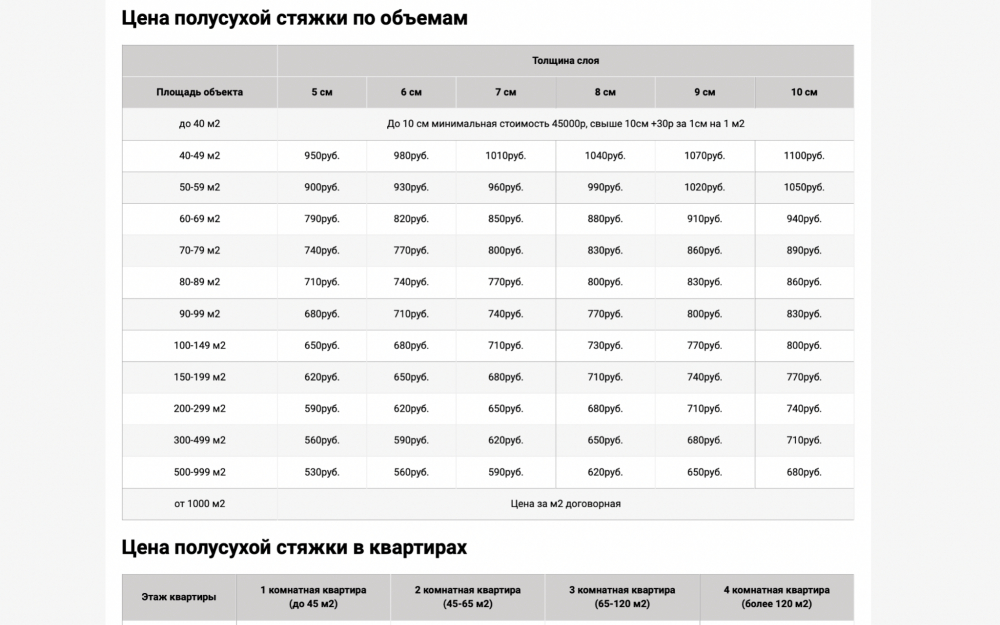 Цена полусухой стяжки по объемам

| | Толщина слоя | | | | | |
|---|---|---|---|---|---|---|
| Площадь объекта | 5 см | 6 см | 7 см | 8 см | 9 см | 10 см |
| до 40 м2 | До 10 см минимальная стоимость 45000р, свыше 10см +30р за 1см на 1 м2 | | | | | |
| 40-49 м2 | 950руб. | 980руб. | 1010руб. | 1040руб. | 1070руб. | 1100руб. |
| 50-59 м2 | 900руб. | 930руб. | 960руб. | 990руб. | 1020руб. | 1050руб. |
| 60-69 м2 | 790руб. | 820руб. | 850руб. | 880руб. | 910руб. | 940руб. |
| 70-79 м2 | 740руб. | 770руб. | 800руб. | 830руб. | 860руб. | 890руб. |
| 80-89 м2 | 710руб. | 740руб. | 770руб. | 800руб. | 830руб. | 860руб. |
| 90-99 м2 | 680руб. | 710руб. | 740руб. | 770руб. | 800руб. | 830руб. |
| 100-149 м2 | 650руб. | 680руб. | 710руб. | 730руб. | 770руб. | 800руб. |
| 150-199 м2 | 620руб. | 650руб. | 680руб. | 710руб. | 740руб. | 770руб. |
| 200-299 м2 | 590руб. | 620руб. | 650руб. | 680руб. | 710руб. | 740руб. |
| 300-499 м2 | 560руб. | 590руб. | 620руб. | 650руб. | 680руб. | 710руб. |
| 500-999 м2 | 530руб. | 560руб. | 590руб. | 620руб. | 650руб. | 680руб. |
| от 1000 м2 | Цена за м2 договорная | | | | | |

Цена полусухой стяжки в квартирах

| Этаж квартиры | 1 комнатная квартира (до 45 м2) | 2 комнатная квартира (45-65 м2) | 3 комнатная квартира (65-120 м2) | 4 комнатная квартира (более 120 м2) |
|---|---|---|---|---|